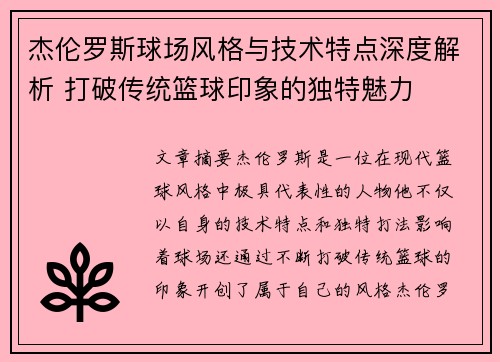 杰伦罗斯球场风格与技术特点深度解析 打破传统篮球印象的独特魅力

文章摘要杰伦罗斯是一位在现代篮球风格中极具代表性的人物他不仅以自身的技术特点和独特打法影响着球场还通过不断打破传统篮球的印象开创了属于自己的风格杰伦罗